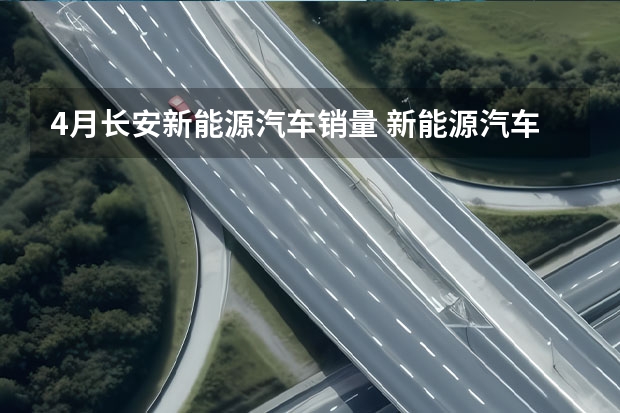 4月长安新能源汽车销量 新能源汽车